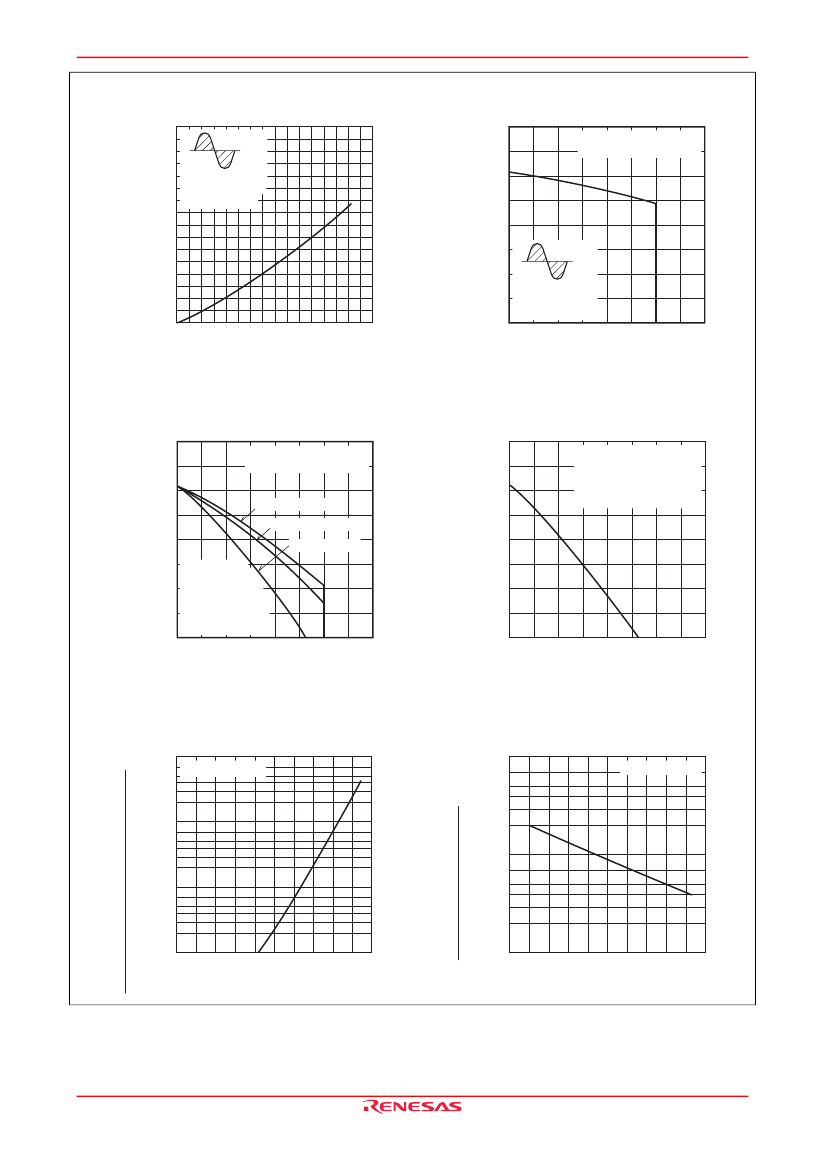 RENESAS